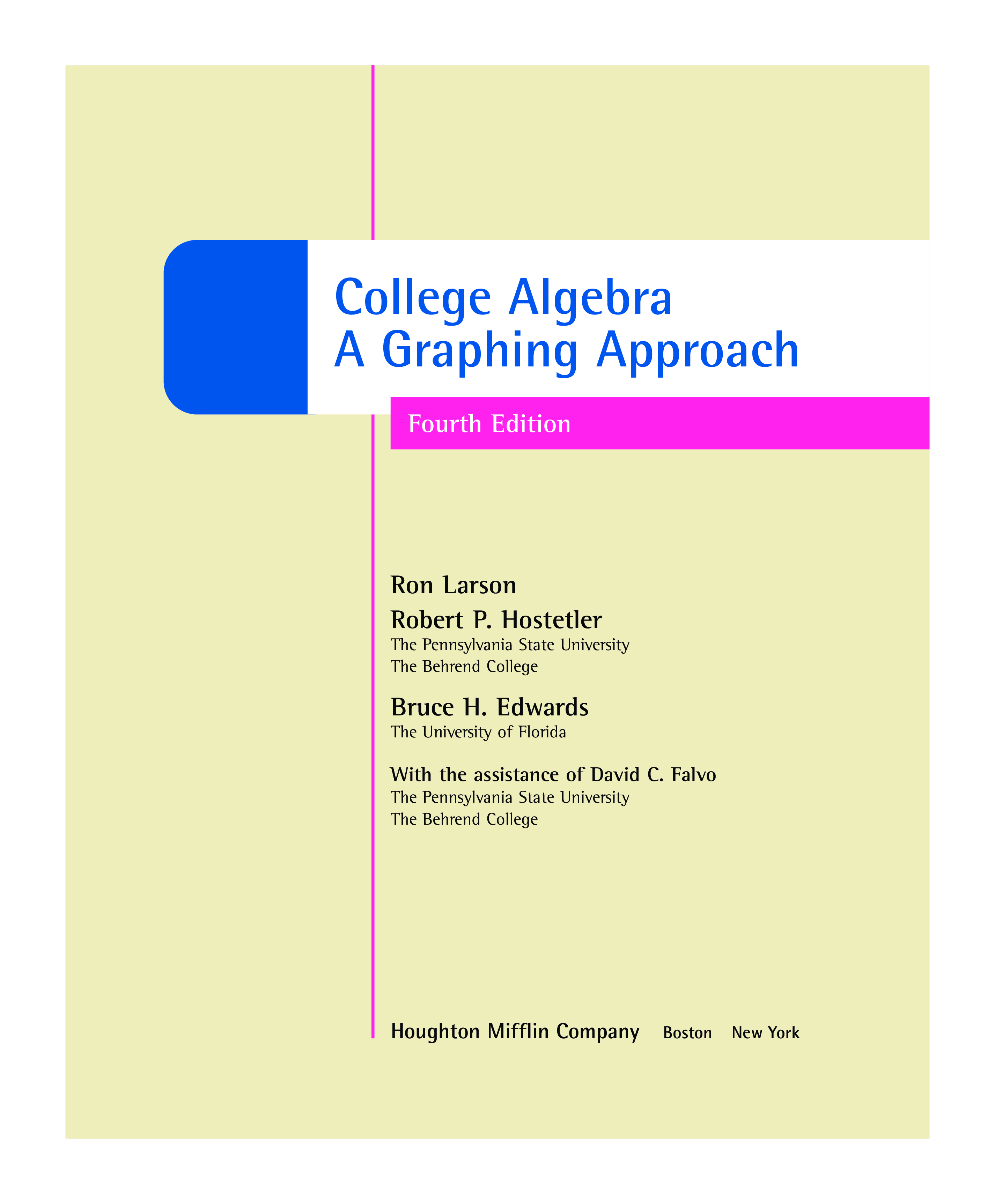 College Algebra
A Graphing Approach

Fourth Edition

Ron Larson

Robert P. Hostetler
The Pennsylvania State University
The Behrend College

Bruce H. Edwards
The University of Florida

With the assistance of David C. Falvo
The Pennsylvania State University
The Behrend College

Houghton Mifflin Company Boston New York